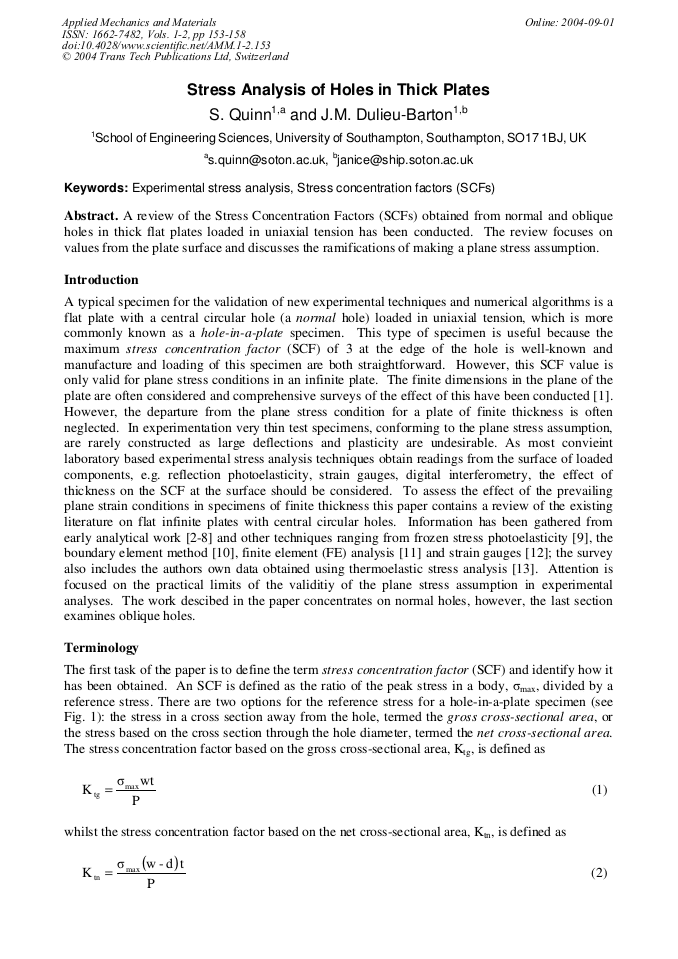 Applied Mechanics and Materials
ISSN: 1662-7482, Vols. 1-2, pp 153-158
doi:10.4028/www.scientific.net/AMM.1-2.153
© 2004 Trans Tech Publications Ltd, Switzerland

Online: 2004-09-01

Stress Analysis of Holes in Thick Plates

S. Quinn$^{1,a}$ and J.M. Dulieu-Barton$^{1,b}$

$^1$School of Engineering Sciences, University of Southampton, Southampton, SO17 1BJ, UK

$^a$s.quinn@soton.ac.uk, $^b$janice@ship.soton.ac.uk

Keywords: Experimental stress analysis, Stress concentration factors (SCFs)

Abstract. A review of the Stress Concentration Factors (SCFs) obtained from normal and oblique holes in thick flat plates loaded in uniaxial tension has been conducted. The review focuses on values from the plate surface and discusses the ramifications of making a plane stress assumption.

Introduction

A typical specimen for the validation of new experimental techniques and numerical algorithms is a flat plate with a central circular hole (a normal hole) loaded in uniaxial tension, which is more commonly known as a hole-in-a-plate specimen. This type of specimen is useful because the maximum stress concentration factor (SCF) of 3 at the edge of the hole is well-known and manufacture and loading of this specimen are both straightforward. However, this SCF value is only valid for plane stress conditions in an infinite plate. The finite dimensions in the plane of the plate are often considered and comprehensive surveys of the effect of this have been conducted [1]. However, the departure from the plane stress condition for a plate of finite thickness is often neglected. In experimentation very thin test specimens, conforming to the plane stress assumption, are rarely constructed as large deflections and plasticity are undesirable. As most convieint laboratory based experimental stress analysis techniques obtain readings from the surface of loaded components, e.g. reflection photoelasticity, strain gauges, digital interferometry, the effect of thickness on the SCF at the surface should be considered. To assess the effect of the prevailing plane strain conditions in specimens of finite thickness this paper contains a review of the existing literature on flat infinite plates with central circular holes. Information has been gathered from early analytical work [2-8] and other techniques ranging from frozen stress photoelasticity [9], the boundary element method [10], finite element (FE) analysis [11] and strain gauges [12]; the survey also includes the authors own data obtained using thermoelastic stress analysis [13]. Attention is focused on the practical limits of the validitiy of the plane stress assumption in experimental analyses. The work descibed in the paper concentrates on normal holes, however, the last section examines oblique holes.

Terminology

The first task of the paper is to define the term stress concentration factor (SCF) and identify how it has been obtained. An SCF is defined as the ratio of the peak stress in a body, $\sigma_{max}$, divided by a reference stress. There are two options for the reference stress for a hole-in-a-plate specimen (see Fig. 1): the stress in a cross section away from the hole, termed the gross cross-sectional area, or the stress based on the cross section through the hole diameter, termed the net cross-sectional area. The stress concentration factor based on the gross cross-sectional area, $K_{tg}$, is defined as

$K_{tg} = \frac{\sigma_{max} wt}{P}$ (1)

whilst the stress concentration factor based on the net cross-sectional area, $K_{tn}$, is defined as

$K_{tn} = \frac{\sigma_{max}(w - d)t}{P}$ (2)